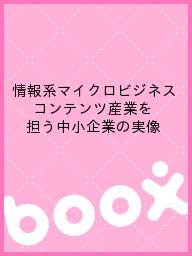 情報系マイクロビジネス
コンテンツ産業を
担う中小企業の実像

boox